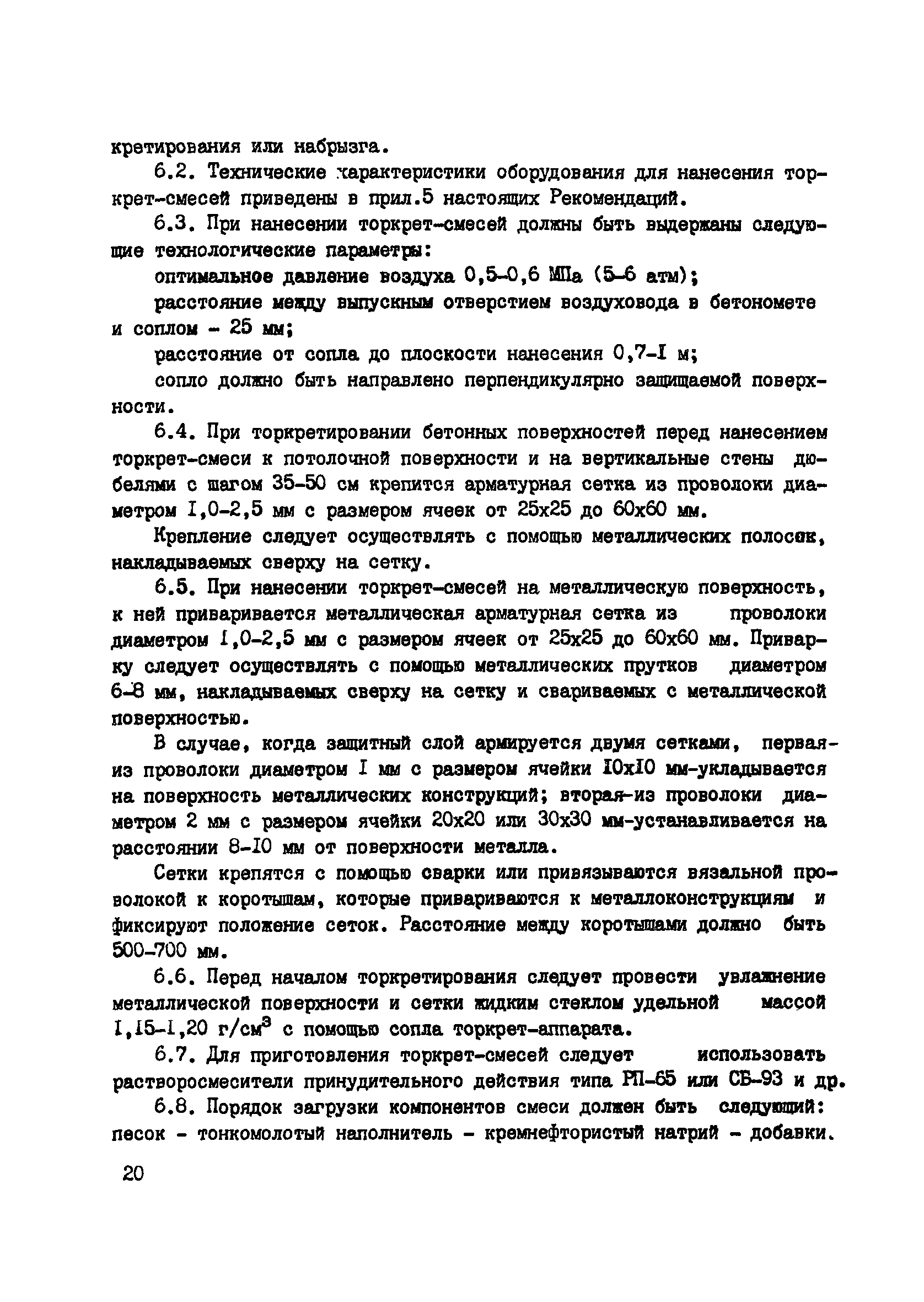 кретирования или набрызга.

6.2. Технические характеристики оборудования для нанесения торкрет-смесей приведены в прил.5 настоящих Рекомендаций.

6.3. При нанесении торкрет-смесей должны быть выдержаны следующие технологические параметры:

оптимальное давление воздуха 0,5-0,6 МПа (5-6 атм);

расстояние между выпускным отверстием воздуховода в бетономете и соплом - 25 мм;

расстояние от сопла до плоскости нанесения 0,7-I м;

сопло должно быть направлено перпендикулярно защищаемой поверхности.

6.4. При торкретировании бетонных поверхностей перед нанесением торкрет-смеси к потолочной поверхности и на вертикальные стены дюбелями с шагом 35-50 см крепится арматурная сетка из проволоки диаметром I,0-2,5 мм с размером ячеек от 25х25 до 60х60 мм.

Крепление следует осуществлять с помощью металлических полосок, накладываемых сверху на сетку.

6.5. При нанесении торкрет-смесей на металлическую поверхность, к ней приваривается металлическая арматурная сетка из проволоки диаметром I,0-2,5 мм с размером ячеек от 25х25 до 60х60 мм. Приварку следует осуществлять с помощью металлических прутков диаметром 6-8 мм, накладываемых сверху на сетку и свариваемых с металлической поверхностью.

В случае, когда защитный слой армируется двумя сетками, первая-из проволоки диаметром I мм с размером ячейки I0хI0 мм-укладывается на поверхность металлических конструкций; вторая-из проволоки диаметром 2 мм с размером ячейки 20х20 или 30х30 мм-устанавливается на расстоянии 8-I0 мм от поверхности металла.

Сетки крепятся с помощью сварки или привязываются вязальной проволокой к коротышам, которые привариваются к металлоконструкциям и фиксируют положение сеток. Расстояние между коротышами должно быть 500-700 мм.

6.6. Перед началом торкретирования следует провести увлажнение металлической поверхности и сетки жидким стеклом удельной массой I,I5-I,20 г/см$^3$ с помощью сопла торкрет-аппарата.

6.7. Для приготовления торкрет-смесей следует использовать растворосмесители принудительного действия типа РП-65 или СБ-93 и др.

6.8. Порядок загрузки компонентов смеси должен быть следующий: песок - тонкомолотый наполнитель - кремнефтористый натрий - добавки.

20